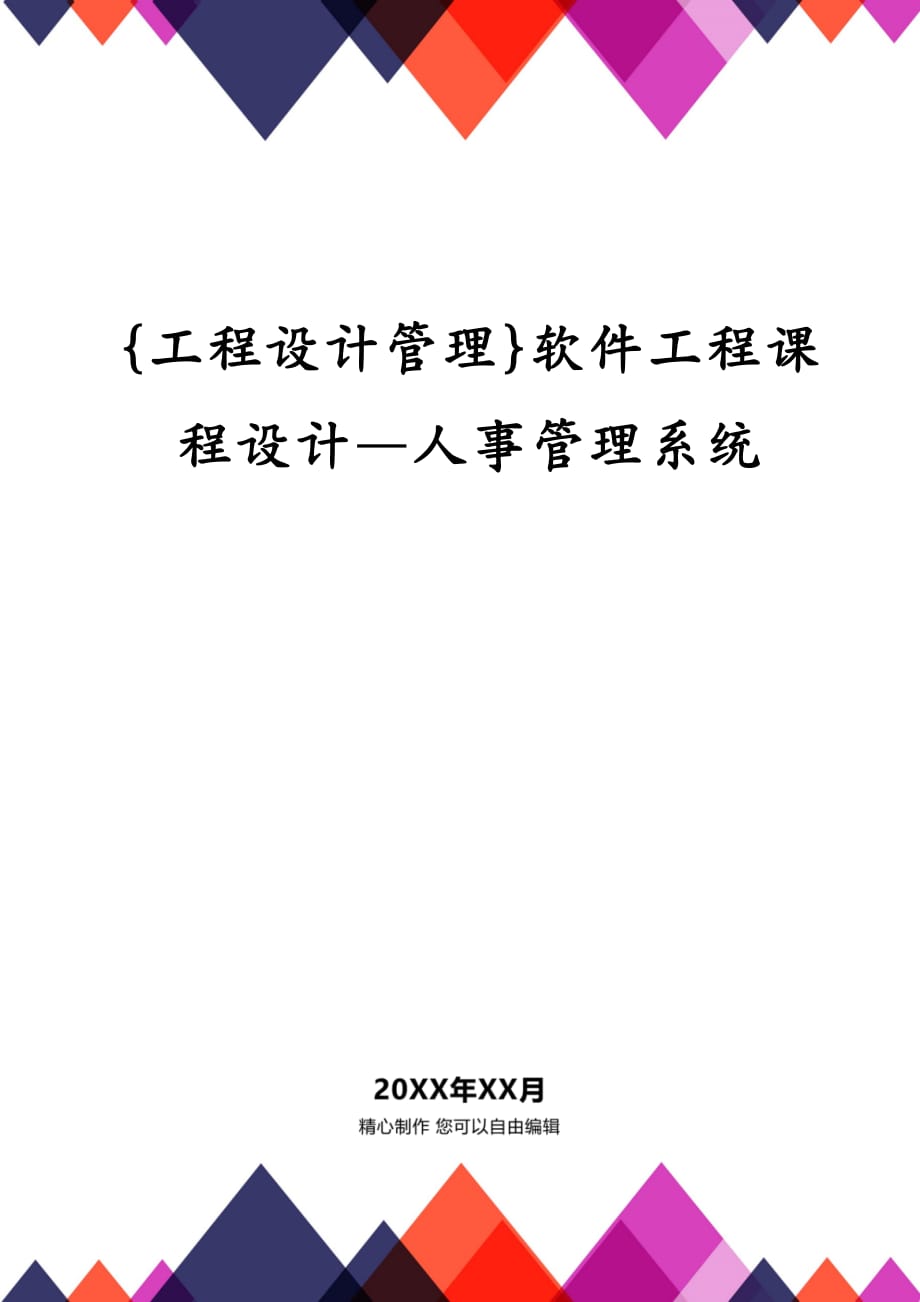 {工程设计管理}软件工程课程设计—人事管理系统

20XX年XX月

精心制作 您可以自由编辑